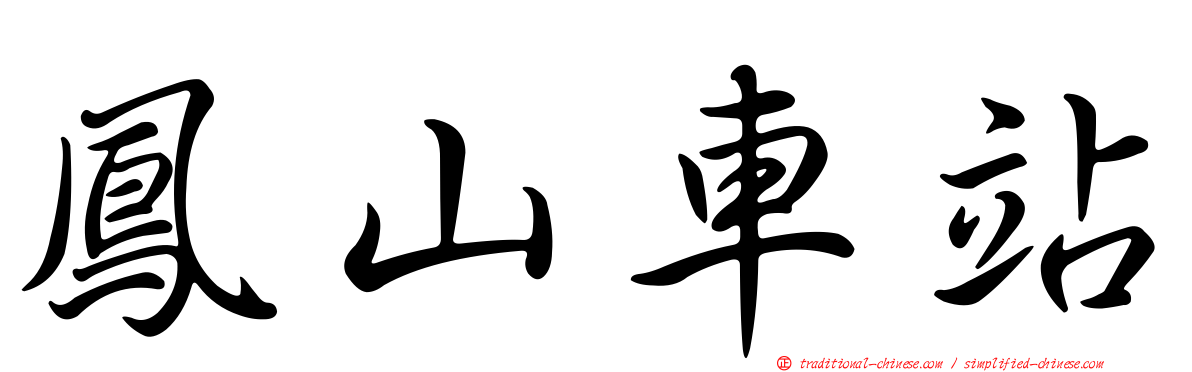 鳳山車站

正 traditional-chinese.com / simplified-chinese.com